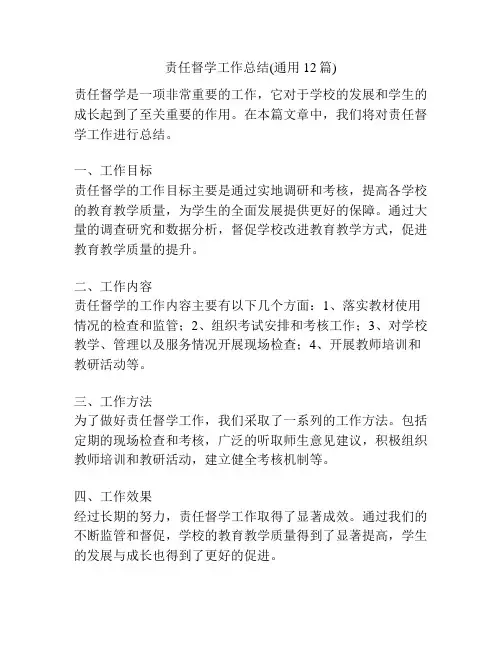 责任督学工作总结(通用 12 篇)

责任督学是一项非常重要的工作，它对于学校的发展和学生的成长起到了至关重要的作用。在本篇文章中，我们将对责任督学工作进行总结。

一、工作目标
责任督学的工作目标主要是通过实地调研和考核，提高各学校的教育教学质量，为学生的全面发展提供更好的保障。通过大量的调查研究和数据分析，督促学校改进教育教学方式，促进教育教学质量的提升。

二、工作内容
责任督学的工作内容主要有以下几个方面：1、落实教材使用情况的检查和监管；2、组织考试安排和考核工作；3、对学校教学、管理以及服务情况开展现场检查；4、开展教师培训和教研活动等。

三、工作方法
为了做好责任督学工作，我们采取了一系列的工作方法。包括定期的现场检查和考核，广泛的听取师生意见建议，积极组织教师培训和教研活动，建立健全考核机制等。

四、工作效果
经过长期的努力，责任督学工作取得了显著成效。通过我们的不断监管和督促，学校的教育教学质量得到了显著提高，学生的发展与成长也得到了更好的促进。